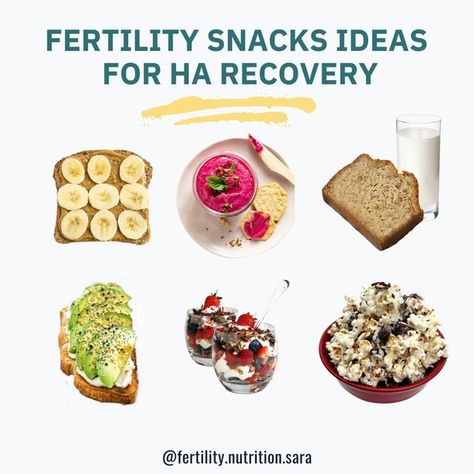 FERTILITY SNACKS IDEAS FOR HA RECOVERY

@fertility.nutrition.sara